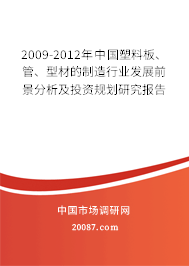 2009-2012年中国塑料板、管、型材的制造行业发展前景分析及投资规划研究报告

中国市场调研网

20087.com